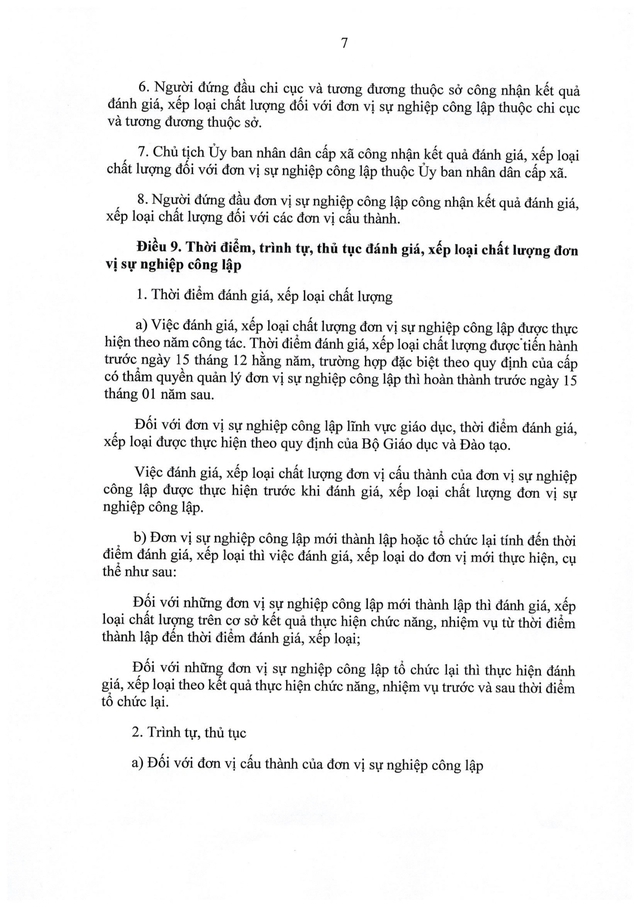 7

6. Người đứng đầu chi cục và tương đương thuộc sở công nhận kết quả đánh giá, xếp loại chất lượng đối với đơn vị sự nghiệp công lập thuộc chi cục và tương đương thuộc sở.

7. Chủ tịch Ủy ban nhân dân cấp xã công nhận kết quả đánh giá, xếp loại chất lượng đối với đơn vị sự nghiệp công lập thuộc Ủy ban nhân dân cấp xã.

8. Người đứng đầu đơn vị sự nghiệp công lập công nhận kết quả đánh giá, xếp loại chất lượng đối với các đơn vị cấu thành.

Điều 9. Thời điểm, trình tự, thủ tục đánh giá, xếp loại chất lượng đơn vị sự nghiệp công lập

1. Thời điểm đánh giá, xếp loại chất lượng

a) Việc đánh giá, xếp loại chất lượng đơn vị sự nghiệp công lập được thực hiện theo năm công tác. Thời điểm đánh giá, xếp loại chất lượng được tiến hành trước ngày 15 tháng 12 hằng năm, trường hợp đặc biệt theo quy định của cấp có thẩm quyền quản lý đơn vị sự nghiệp công lập thì hoàn thành trước ngày 15 tháng 01 năm sau.

Đối với đơn vị sự nghiệp công lập lĩnh vực giáo dục, thời điểm đánh giá, xếp loại được thực hiện theo quy định của Bộ Giáo dục và Đào tạo.

Việc đánh giá, xếp loại chất lượng đơn vị cấu thành của đơn vị sự nghiệp công lập được thực hiện trước khi đánh giá, xếp loại chất lượng đơn vị sự nghiệp công lập.

b) Đơn vị sự nghiệp công lập mới thành lập hoặc tổ chức lại tính đến thời điểm đánh giá, xếp loại thì việc đánh giá, xếp loại do đơn vị mới thực hiện, cụ thể như sau:

Đối với những đơn vị sự nghiệp công lập mới thành lập thì đánh giá, xếp loại chất lượng trên cơ sở kết quả thực hiện chức năng, nhiệm vụ từ thời điểm thành lập đến thời điểm đánh giá, xếp loại;

Đối với những đơn vị sự nghiệp công lập tổ chức lại thì thực hiện đánh giá, xếp loại theo kết quả thực hiện chức năng, nhiệm vụ trước và sau thời điểm tổ chức lại.

2. Trình tự, thủ tục

a) Đối với đơn vị cấu thành của đơn vị sự nghiệp công lập